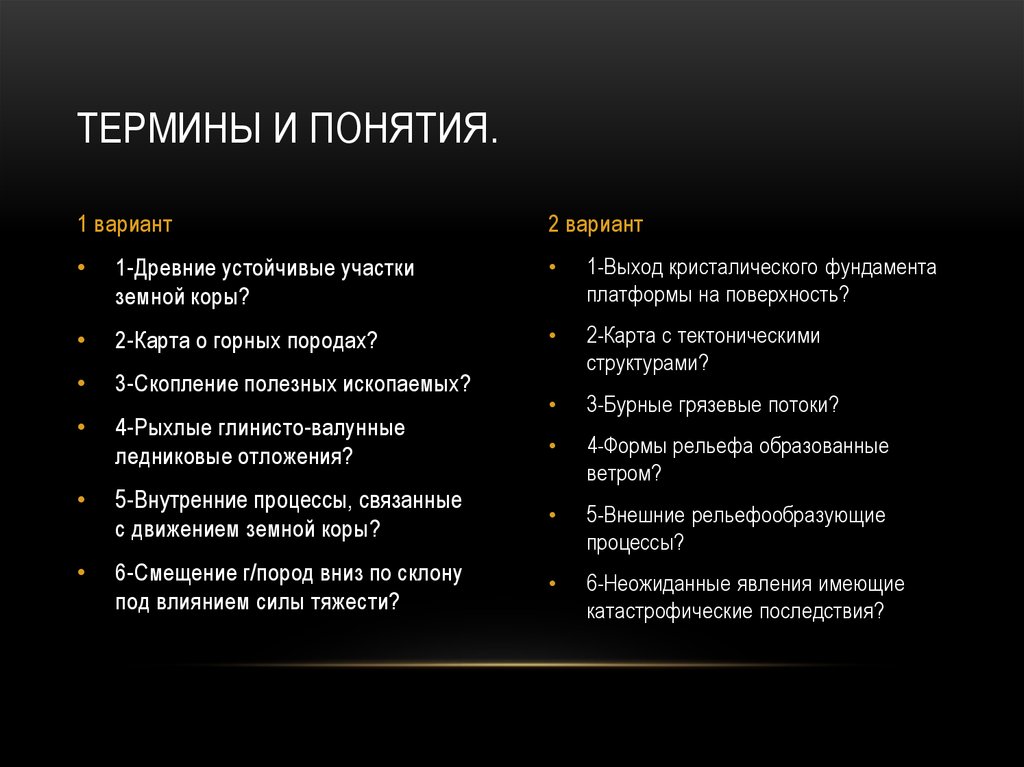 ТЕРМИНЫ И ПОНЯТИЯ.

1 вариант

• 1-Древние устойчивые участки земной коры?
• 2-Карта о горных породах?
• 3-Скопление полезных ископаемых?
• 4-Рыхлые глинисто-валунные ледниковые отложения?
• 5-Внутренние процессы, связанные с движением земной коры?
• 6-Смещение г/пород вниз по склону под влиянием силы тяжести?

2 вариант

• 1-Выход кристалического фундамента платформы на поверхность?
• 2-Карта с тектоническими структурами?
• 3-Бурные грязевые потоки?
• 4-Формы рельефа образованные ветром?
• 5-Внешние рельефообразующие процессы?
• 6-Неожиданные явления имеющие катастрофические последствия?